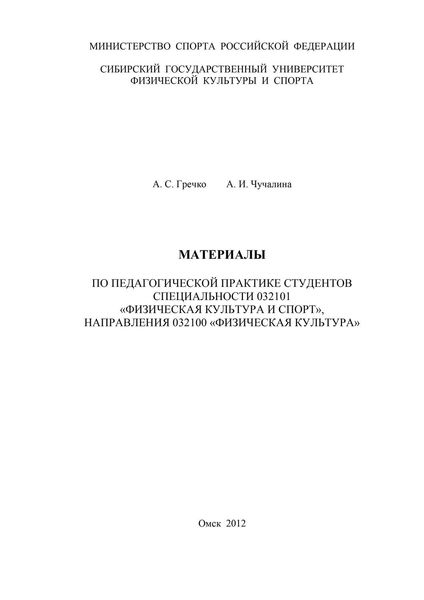 МИНИСТЕРСТВО СПОРТА РОССИЙСКОЙ ФЕДЕРАЦИИ

СИБИРСКИЙ ГОСУДАРСТВЕННЫЙ УНИВЕРСИТЕТ ФИЗИЧЕСКОЙ КУЛЬТУРЫ И СПОРТА

А. С. Гречко А. И. Чучалина

МАТЕРИАЛЫ

ПО ПЕДАГОГИЧЕСКОЙ ПРАКТИКЕ СТУДЕНТОВ СПЕЦИАЛЬНОСТИ 032101 «ФИЗИЧЕСКАЯ КУЛЬТУРА И СПОРТ», НАПРАВЛЕНИЯ 032100 «ФИЗИЧЕСКАЯ КУЛЬТУРА»

Омск 2012